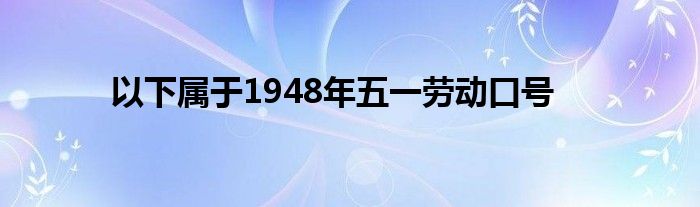 以下属于1948年五一劳动口号